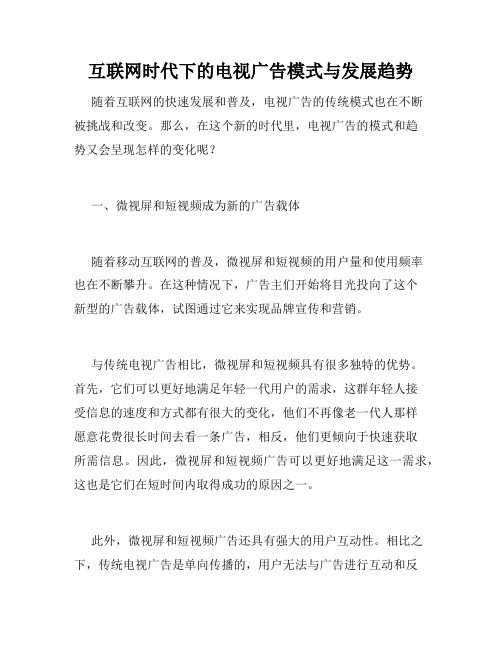 互联网时代下的电视广告模式与发展趋势

随着互联网的快速发展和普及，电视广告的传统模式也在不断被挑战和改变。那么，在这个新的时代里，电视广告的模式和趋势又会呈现怎样的变化呢？

一、微视屏和短视频成为新的广告载体

随着移动互联网的普及，微视屏和短视频的用户量和使用频率也在不断攀升。在这种情况下，广告主们开始将目光投向了这个新型的广告载体，试图通过它来实现品牌宣传和营销。

与传统电视广告相比，微视屏和短视频具有很多独特的优势。首先，它们可以更好地满足年轻一代用户的需求，这群年轻人接受信息的速度和方式都有很大的变化，他们不再像老一代人那样愿意花费很长时间去看一条广告，相反，他们更倾向于快速获取所需信息。因此，微视屏和短视频广告可以更好地满足这一需求，这也是它们在短时间内取得成功的原因之一。

此外，微视屏和短视频广告还具有强大的用户互动性。相比之下，传统电视广告是单向传播的，用户无法与广告进行互动和反